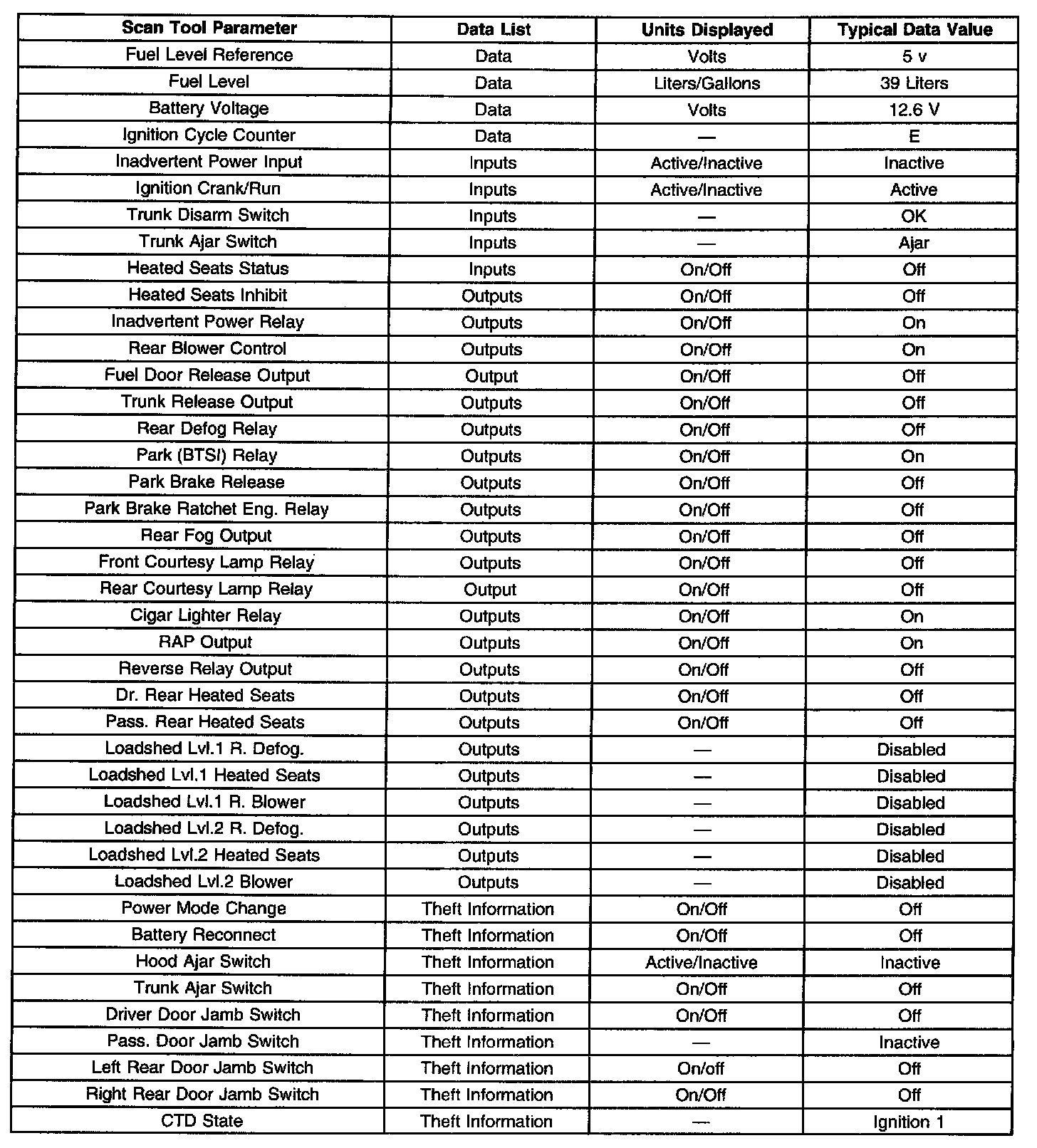 | Scan Tool Parameter | Data List | Units Displayed | Typical Data Value |
|---|---|---|---|
| Fuel Level Reference | Data | Volts | 5 v |
| Fuel Level | Data | Liters/Gallons | 39 Liters |
| Battery Voltage | Data | Volts | 12.6 V |
| Ignition Cycle Counter | Data | — | E |
| Inadvertent Power Input | Inputs | Active/Inactive | Inactive |
| Ignition Crank/Run | Inputs | Active/Inactive | Active |
| Trunk Disarm Switch | Inputs | — | OK |
| Trunk Ajar Switch | Inputs | — | Ajar |
| Heated Seats Status | Inputs | On/Off | Off |
| Heated Seats Inhibit | Outputs | On/Off | Off |
| Inadvertent Power Relay | Outputs | On/Off | On |
| Rear Blower Control | Outputs | On/Off | On |
| Fuel Door Release Output | Output | On/Off | Off |
| Trunk Release Output | Outputs | On/Off | Off |
| Rear Defog Relay | Outputs | On/Off | Off |
| Park (BTSI) Relay | Outputs | On/Off | On |
| Park Brake Release | Outputs | On/Off | Off |
| Park Brake Ratchet Eng. Relay | Outputs | On/Off | Off |
| Rear Fog Output | Outputs | On/Off | Off |
| Front Courtesy Lamp Relay | Outputs | On/Off | Off |
| Rear Courtesy Lamp Relay | Output | On/Off | Off |
| Cigar Lighter Relay | Outputs | On/Off | On |
| RAP Output | Outputs | On/Off | On |
| Reverse Relay Output | Outputs | On/Off | Off |
| Dr. Rear Heated Seats | Outputs | On/Off | Off |
| Pass. Rear Heated Seats | Outputs | On/Off | Off |
| Loadshed Lvl.1 R. Defog. | Outputs | — | Disabled |
| Loadshed Lvl.1 Heated Seats | Outputs | — | Disabled |
| Loadshed Lvl.1 R. Blower | Outputs | — | Disabled |
| Loadshed Lvl.2 R. Defog. | Outputs | — | Disabled |
| Loadshed Lvl.2 Heated Seats | Outputs | — | Disabled |
| Loadshed Lvl.2 Blower | Outputs | — | Disabled |
| Power Mode Change | Theft Information | On/Off | Off |
| Battery Reconnect | Theft Information | On/Off | Off |
| Hood Ajar Switch | Theft Information | Active/Inactive | Inactive |
| Trunk Ajar Switch | Theft Information | On/Off | Off |
| Driver Door Jamb Switch | Theft Information | On/Off | Off |
| Pass. Door Jamb Switch | Theft Information | — | Inactive |
| Left Rear Door Jamb Switch | Theft Information | On/off | Off |
| Right Rear Door Jamb Switch | Theft Information | On/Off | Off |
| CTD State | Theft Information | — | Ignition 1 |